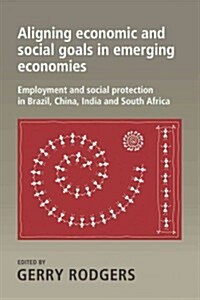 Aligning economic and social goals in emerging economies

Employment and social protection in Brazil, China, India and South Africa

EDITED BY
GERRY RODGERS